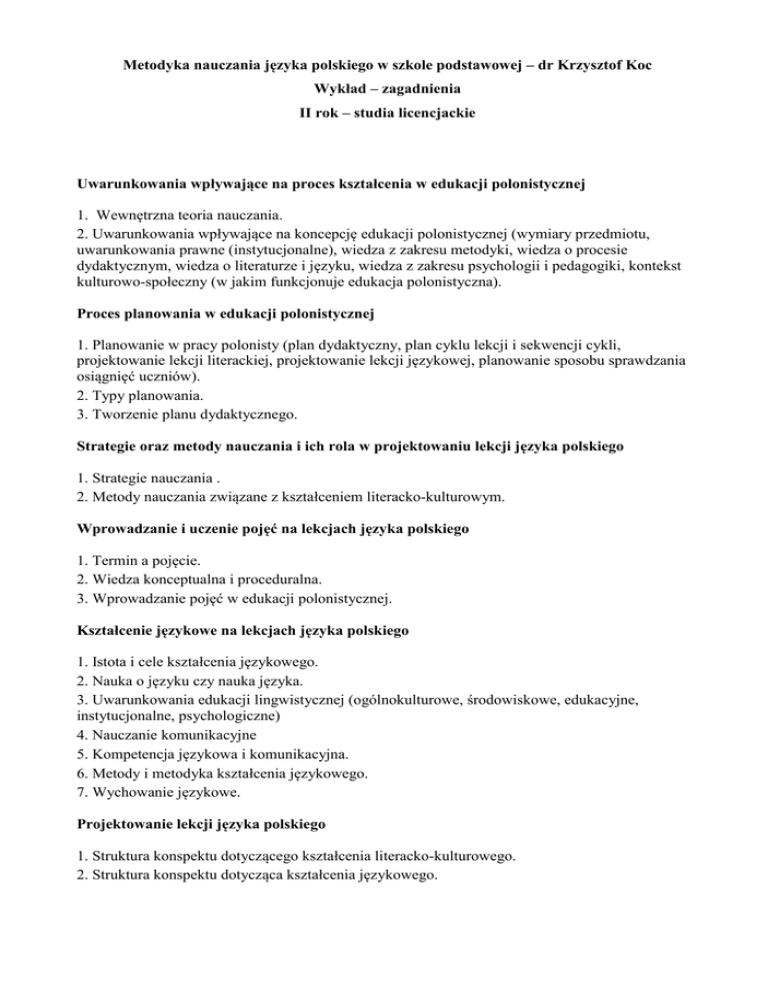 Metodyka nauczania języka polskiego w szkole podstawowej – dr Krzysztof Koc
Wykład – zagadnienia
II rok – studia licencjackie

Uwarunkowania wpływające na proces kształcenia w edukacji polonistycznej

1. Wewnętrzna teoria nauczania.
2. Uwarunkowania wpływające na koncepcję edukacji polonistycznej (wymiary przedmiotu, uwarunkowania prawne (instytucjonalne), wiedza z zakresu metodyki, wiedza o procesie dydaktycznym, wiedza o literaturze i języku, wiedza z zakresu psychologii i pedagogiki, kontekst kulturowo-społeczny (w jakim funkcjonuje edukacja polonistyczna).

Proces planowania w edukacji polonistycznej

1. Planowanie w pracy polonisty (plan dydaktyczny, plan cyklu lekcji i sekwencji cykli, projektowanie lekcji literackiej, projektowanie lekcji językowej, planowanie sposobu sprawdzania osiągnięć uczniów).
2. Typy planowania.
3. Tworzenie planu dydaktycznego.

Strategie oraz metody nauczania i ich rola w projektowaniu lekcji języka polskiego

1. Strategie nauczania .
2. Metody nauczania związane z kształceniem literacko-kulturowym.

Wprowadzanie i uczenie pojęć na lekcjach języka polskiego

1. Termin a pojęcie.
2. Wiedza konceptualna i proceduralna.
3. Wprowadzanie pojęć w edukacji polonistycznej.

Kształcenie językowe na lekcjach języka polskiego

1. Istota i cele kształcenia językowego.
2. Nauka o języku czy nauka języka.
3. Uwarunkowania edukacji lingwistycznej (ogólnokulturowe, środowiskowe, edukacyjne, instytucjonalne, psychologiczne)
4. Nauczanie komunikacyjne
5. Kompetencja językowa i komunikacyjna.
6. Metody i metodyka kształcenia językowego.
7. Wychowanie językowe.

Projektowanie lekcji języka polskiego

1. Struktura konspektu dotyczącego kształcenia literacko-kulturowego.
2. Struktura konspektu dotycząca kształcenia językowego.